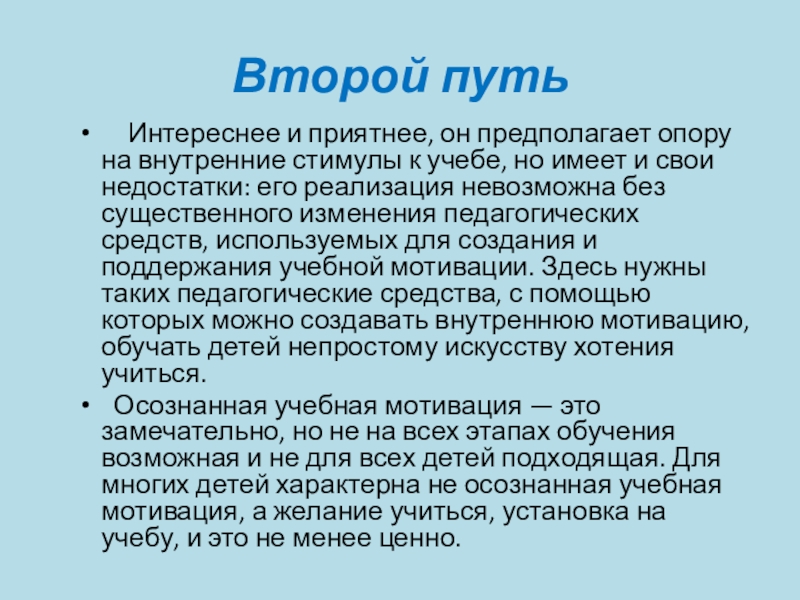 Второй путь

• Интереснее и приятнее, он предполагает опору на внутренние стимулы к учебе, но имеет и свои недостатки: его реализация невозможна без существенного изменения педагогических средств, используемых для создания и поддержания учебной мотивации. Здесь нужны таких педагогические средства, с помощью которых можно создавать внутреннюю мотивацию, обучать детей непростому искусству хотения учиться.

• Осознанная учебная мотивация — это замечательно, но не на всех этапах обучения возможная и не для всех детей подходящая. Для многих детей характерна не осознанная учебная мотивация, а желание учиться, установка на учебу, и это не менее ценно.